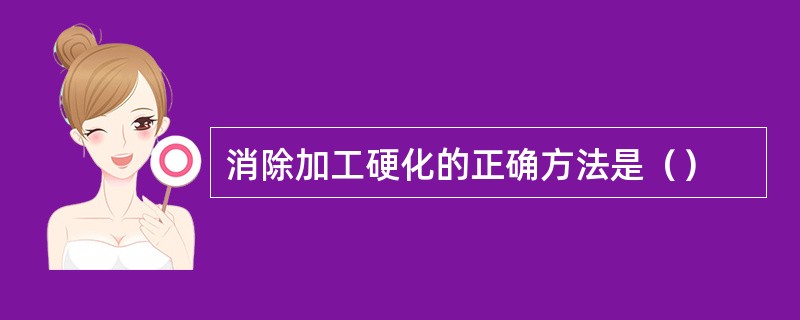 消除加工硬化的正确方法是（）